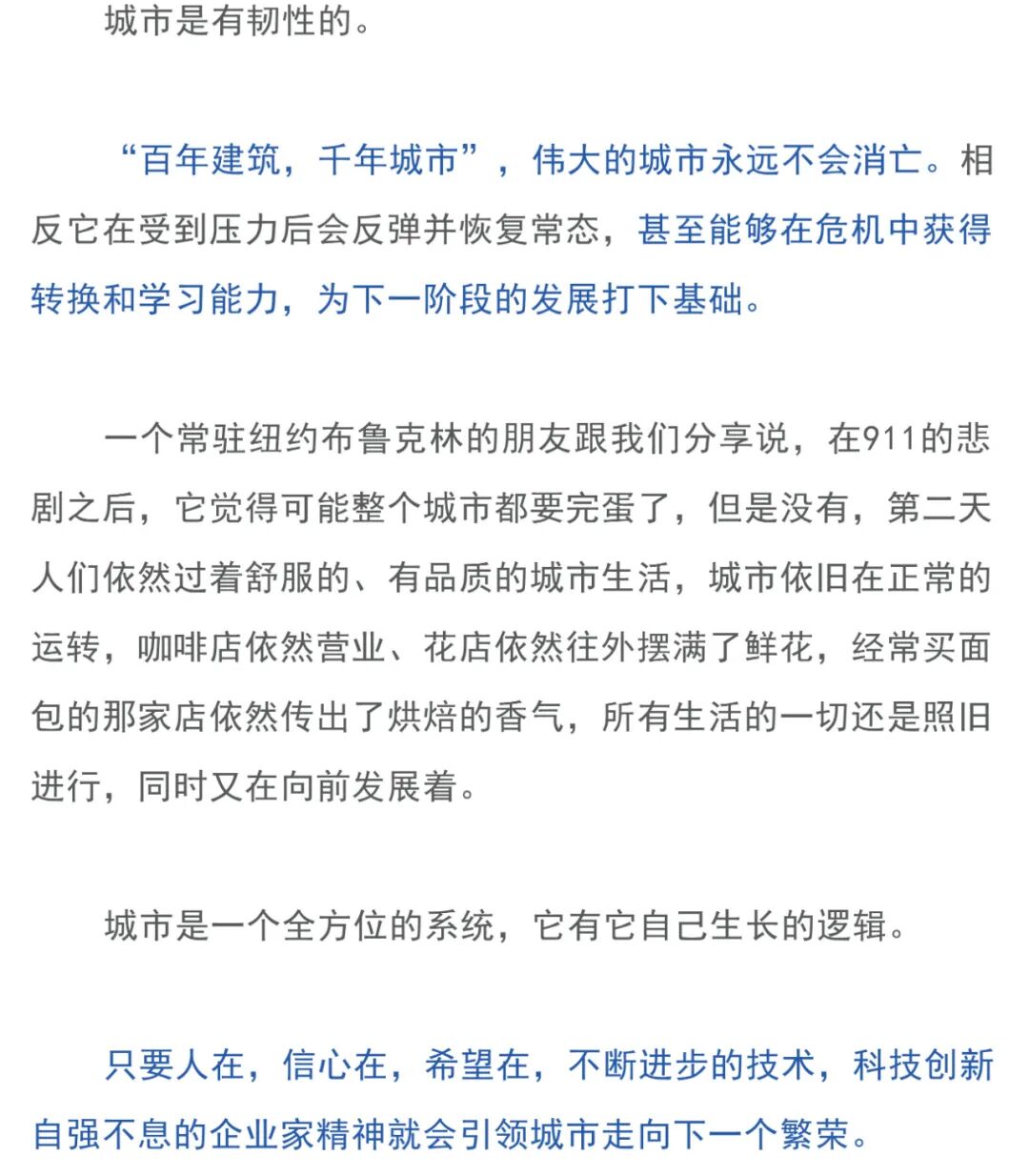 城市是有韧性的。

“百年建筑，千年城市”，伟大的城市永远不会消亡。相反它在受到压力后会反弹并恢复常态，甚至能够在危机中获得转换和学习能力，为下一阶段的发展打下基础。

一个常驻纽约布鲁克林的朋友跟我们分享说，在911的悲剧之后，它觉得可能整个城市都要完蛋了，但是没有，第二天人们依然过着舒服的、有品质的城市生活，城市依旧在正常的运转，咖啡店依然营业、花店依然往外摆满了鲜花，经常买面包的那家店依然传出了烘焙的香气，所有生活的一切还是照旧进行，同时又在向前发展着。

城市是一个全方位的系统，它有它自己生长的逻辑。

只要人在，信心在，希望在，不断进步的技术，科技创新自强不息的企业家精神就会引领城市走向下一个繁荣。